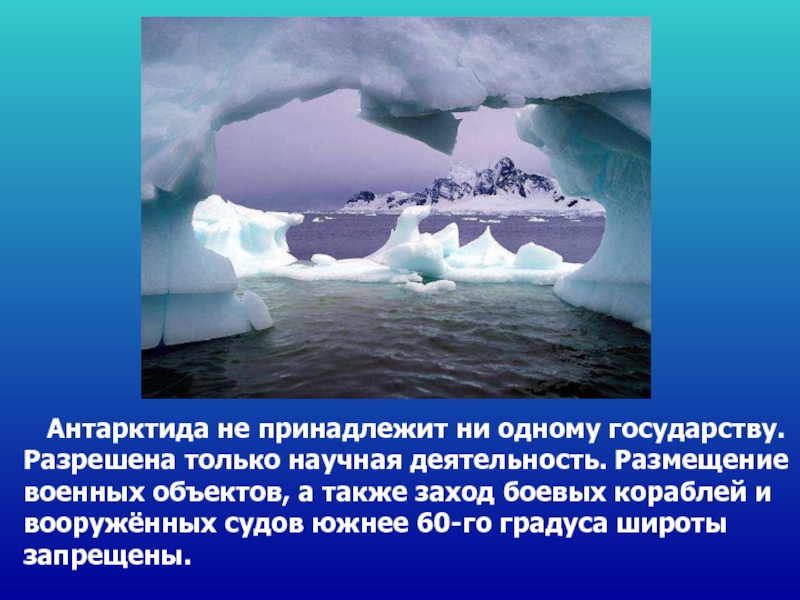 Антарктида не принадлежит ни одному государству. Разрешена только научная деятельность. Размещение военных объектов, а также заход боевых кораблей и вооружённых судов южнее 60-го градуса широты запрещены.